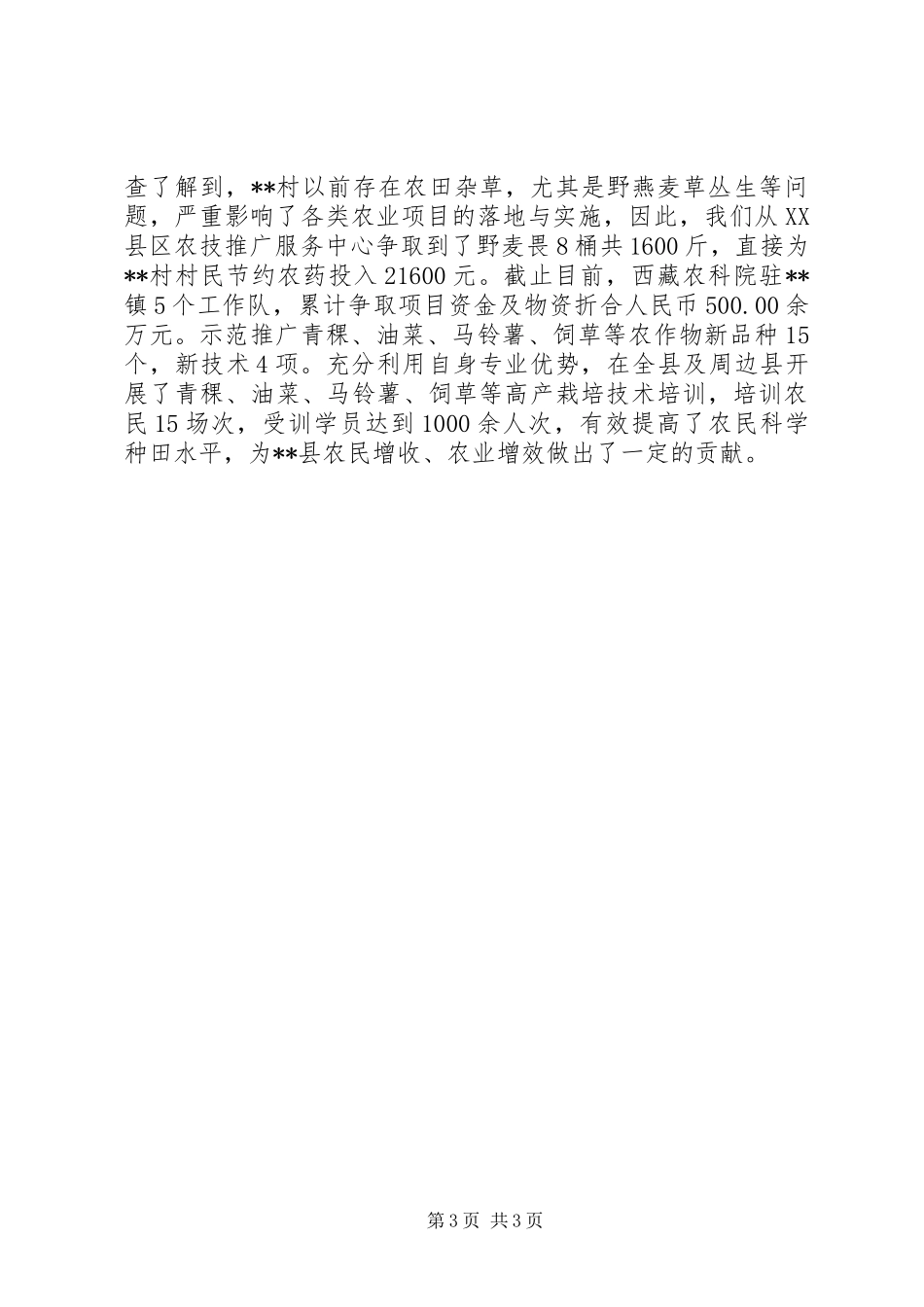 查了解到，**村以前存在农田杂草，尤其是野燕麦草丛生等问题，严重影响了各类农业项目的落地与实施，因此，我们从XX县区农技推广服务中心争取到了野麦畏8桶共1600斤，直接为**村村民节约农药投入21600元。截止目前，西藏农科院驻**镇5个工作队，累计争取项目资金及物资折合人民币500.00余万元。示范推广青稞、油菜、马铃薯、饲草等农作物新品种15个，新技术4项。充分利用自身专业优势，在全县及周边县开展了青稞、油菜、马铃薯、饲草等高产栽培技术培训，培训农民15场次，受训学员达到1000余人次，有效提高了农民科学种田水平，为**县农民增收、农业增效做出了一定的贡献。

第3页 共3页